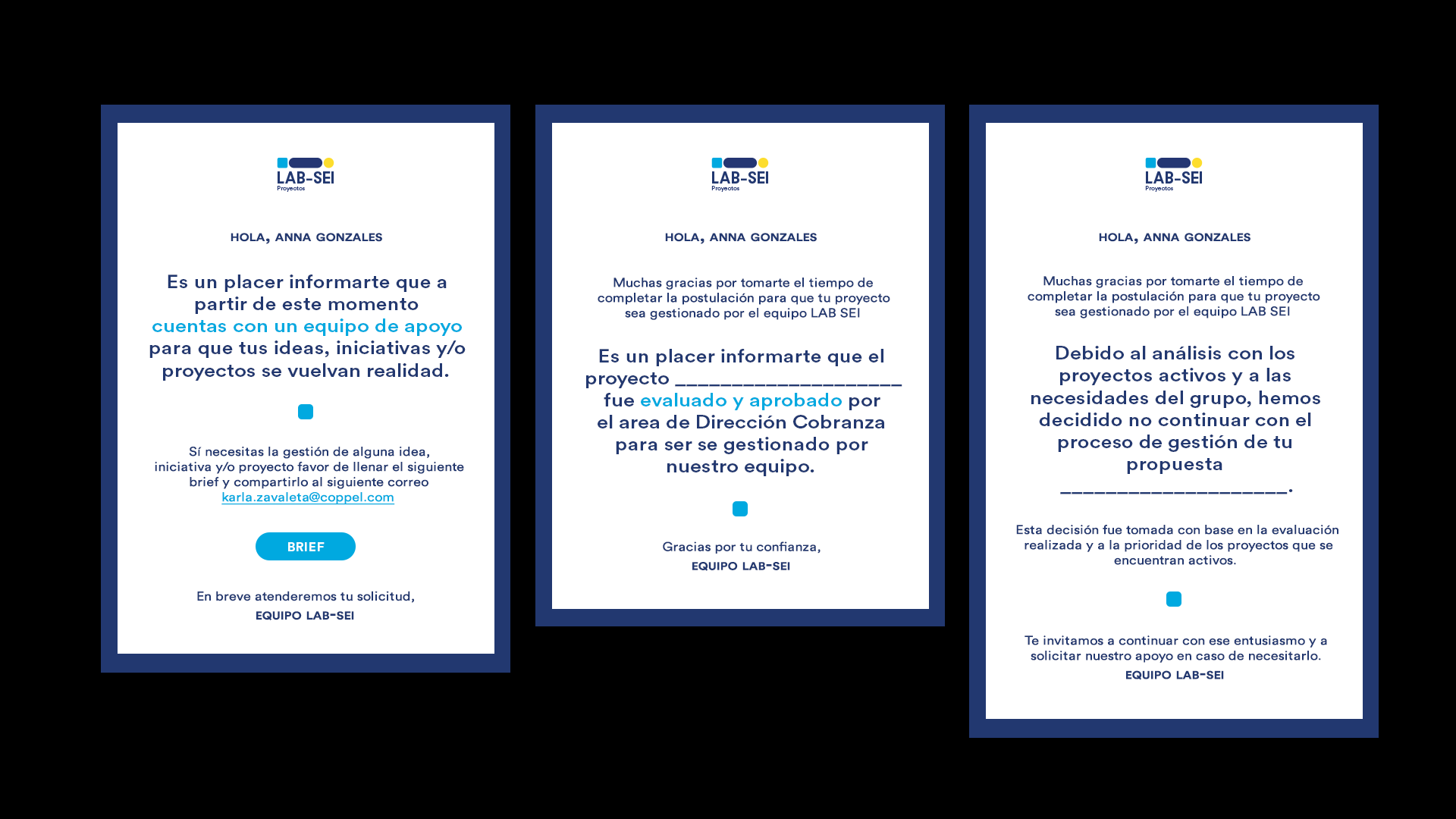 LAB-SEI
Proyectos

HOLA, ANNA GONZALES

Es un placer informarte que a partir de este momento cuentas con un equipo de apoyo para que tus ideas, iniciativas y/o proyectos se vuelvan realidad.

Sí necesitas la gestión de alguna idea, iniciativa y/o proyecto favor de llenar el siguiente brief y compartirlo al siguiente correo karla.zavaleta@coppel.com

BRIEF

En breve atenderemos tu solicitud,
EQUIPO LAB-SEI

LAB-SEI
Proyectos

HOLA, ANNA GONZALES

Muchas gracias por tomarte el tiempo de completar la postulación para que tu proyecto sea gestionado por el equipo LAB SEI

Es un placer informarte que el proyecto ____ fue evaluado y aprobado por el area de Dirección Cobranza para ser se gestionado por nuestro equipo.

Gracias por tu confianza,
EQUIPO LAB-SEI

LAB-SEI
Proyectos

HOLA, ANNA GONZALES

Muchas gracias por tomarte el tiempo de completar la postulación para que tu proyecto sea gestionado por el equipo LAB SEI

Debido al análisis con los proyectos activos y a las necesidades del grupo, hemos decidido no continuar con el proceso de gestión de tu propuesta ____.

Esta decisión fue tomada con base en la evaluación realizada y a la prioridad de los proyectos que se encuentran activos.

Te invitamos a continuar con ese entusiasmo y a solicitar nuestro apoyo en caso de necesitarlo.
EQUIPO LAB-SEI